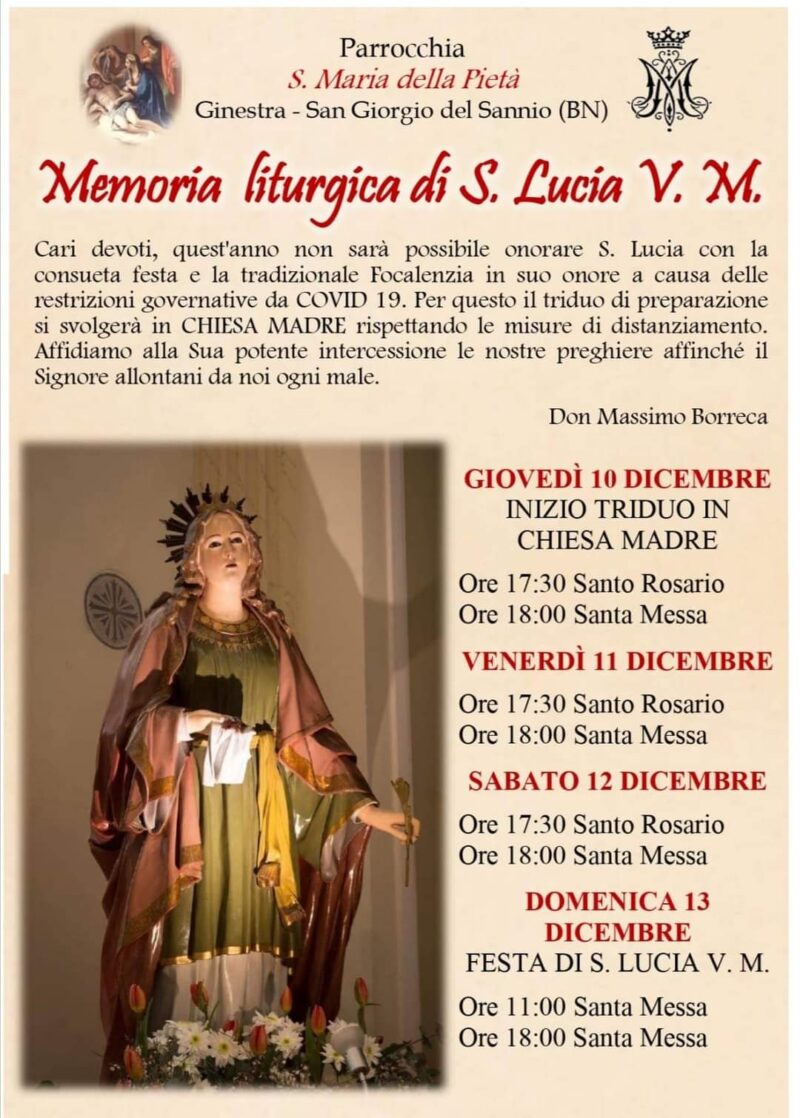 Parrocchia
S. Maria della Pietà
Ginestra - San Giorgio del Sannio (BN)

Memoria liturgica di S. Lucia V. M.

Cari devoti, quest'anno non sarà possibile onorare S. Lucia con la consueta festa e la tradizionale Focalenzia in suo onore a causa delle restrizioni governative da COVID 19. Per questo il triduo di preparazione si svolgerà in CHIESA MADRE rispettando le misure di distanziamento. Affidiamo alla Sua potente intercessione le nostre preghiere affinché il Signore allontani da noi ogni male.

Don Massimo Borreca

GIOVEDÌ 10 DICEMBRE
INIZIO TRIDUO IN CHIESA MADRE

Ore 17:30 Santo Rosario
Ore 18:00 Santa Messa

VENERDÌ 11 DICEMBRE

Ore 17:30 Santo Rosario
Ore 18:00 Santa Messa

SABATO 12 DICEMBRE

Ore 17:30 Santo Rosario
Ore 18:00 Santa Messa

DOMENICA 13 DICEMBRE
FESTA DI S. LUCIA V. M.

Ore 11:00 Santa Messa
Ore 18:00 Santa Messa